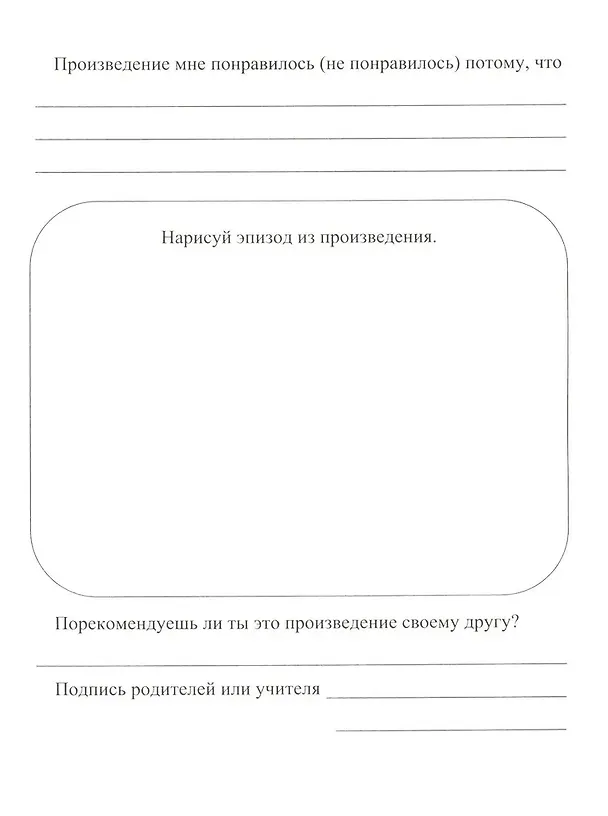 Произведение мне понравилось (не понравилось) потому, что

____

____

____

Нарисуй эпизод из произведения.

Порекомендуешь ли ты это произведение своему другу?

____

Подпись родителей или учителя ____

____